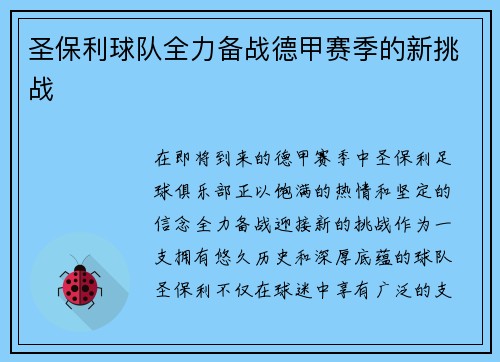 圣保利球队全力备战德甲赛季的新挑战

在即将到来的德甲赛季中圣保利足球俱乐部正以饱满的热情和坚定的信念全力备战迎接新的挑战作为一支拥有悠久历史和深厚底蕴的球队圣保利不仅在球迷中享有广泛的支